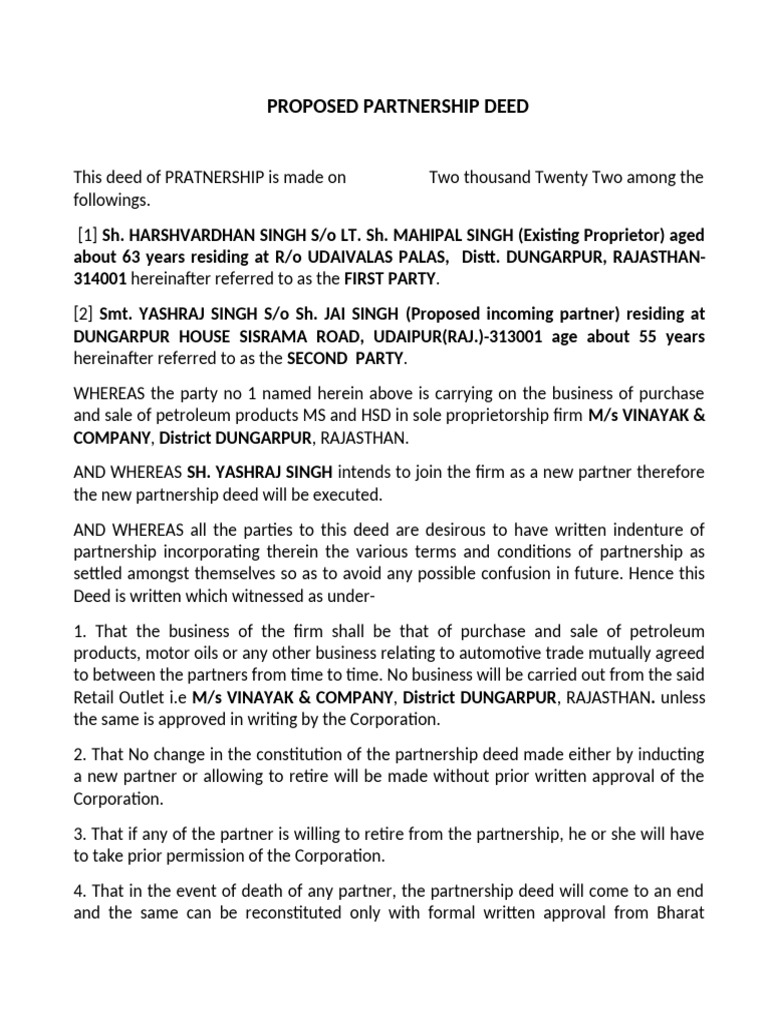 PROPOSED PARTNERSHIP DEED

This deed of PRATNERSHIP is made on Two thousand Twenty Two among the followings.

[1] Sh. HARSHVARDHAN SINGH S/o LT. Sh. MAHIPAL SINGH (Existing Proprietor) aged about 63 years residing at R/o UDAIVALAS PALAS, Distt. DUNGARPUR, RAJASTHAN-314001 hereinafter referred to as the FIRST PARTY.

[2] Smt. YASHRAJ SINGH S/o Sh. JAI SINGH (Proposed incoming partner) residing at DUNGARPUR HOUSE SISRAMA ROAD, UDAIPUR(RAJ.)-313001 age about 55 years hereinafter referred to as the SECOND PARTY.

WHEREAS the party no 1 named herein above is carrying on the business of purchase and sale of petroleum products MS and HSD in sole proprietorship firm M/s VINAYAK & COMPANY, District DUNGARPUR, RAJASTHAN.

AND WHEREAS SH. YASHRAJ SINGH intends to join the firm as a new partner therefore the new partnership deed will be executed.

AND WHEREAS all the parties to this deed are desirous to have written indenture of partnership incorporating therein the various terms and conditions of partnership as settled amongst themselves so as to avoid any possible confusion in future. Hence this Deed is written which witnessed as under-

1. That the business of the firm shall be that of purchase and sale of petroleum products, motor oils or any other business relating to automotive trade mutually agreed to between the partners from time to time. No business will be carried out from the said Retail Outlet i.e M/s VINAYAK & COMPANY, District DUNGARPUR, RAJASTHAN. unless the same is approved in writing by the Corporation.

2. That No change in the constitution of the partnership deed made either by inducting a new partner or allowing to retire will be made without prior written approval of the Corporation.

3. That if any of the partner is willing to retire from the partnership, he or she will have to take prior permission of the Corporation.

4. That in the event of death of any partner, the partnership deed will come to an end and the same can be reconstituted only with formal written approval from Bharat